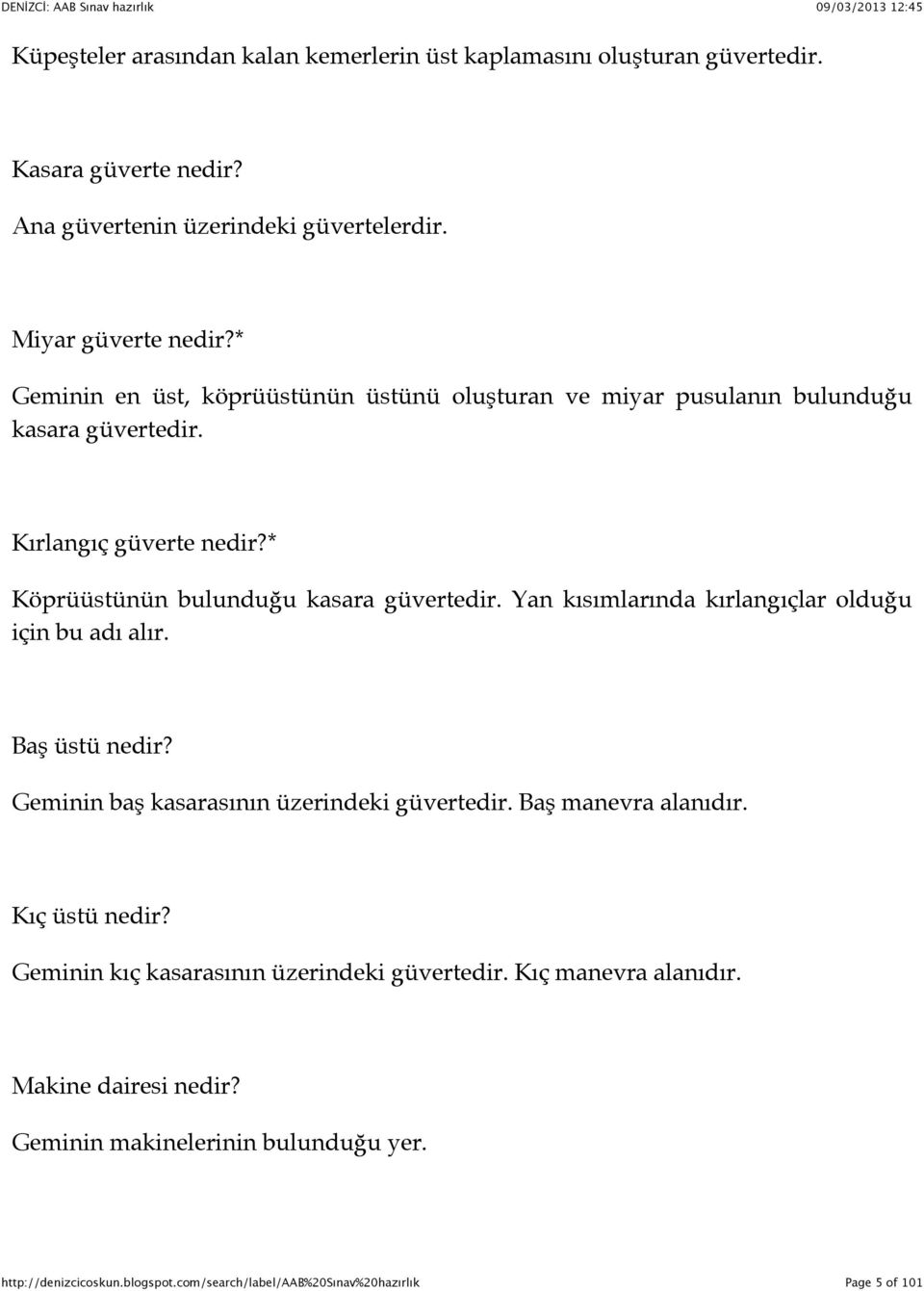 DENİZCİ: AAB Sınav hazırlık 09/03/2013 12:45

Küpeşteler arasından kalan kemerlerin üst kaplamasını oluşturan güvertedir.

Kasara güverte nedir?

Ana güvertenin üzerindeki güvertelerdir.

Miyar güverte nedir?*

Geminin en üst, köprüüstünün üstünü oluşturan ve miyar pusulanın bulunduğu kasara güvertedir.

Kırlangıç güverte nedir?*

Köprüüstünün bulunduğu kasara güvertedir. Yan kısımlarında kırlangıçlar olduğu için bu adı alır.

Baş üstü nedir?

Geminin baş kasarasının üzerindeki güvertedir. Baş manevra alanıdır.

Kıç üstü nedir?

Geminin kıç kasarasının üzerindeki güvertedir. Kıç manevra alanıdır.

Makine dairesi nedir?

Geminin makinelerinin bulunduğu yer.

http://denizcicoskun.blogspot.com/search/label/AAB%20Sınav%20hazırlık Page 5 of 101